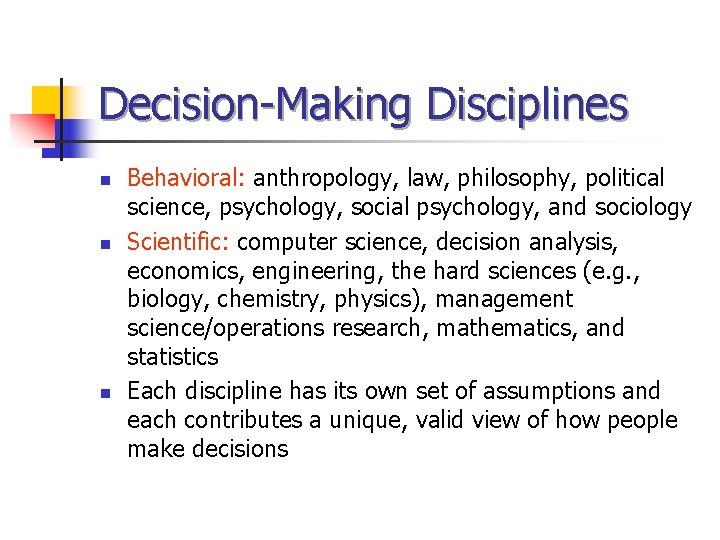 Decision-Making Disciplines

- Behavioral: anthropology, law, philosophy, political science, psychology, social psychology, and sociology
- Scientific: computer science, decision analysis, economics, engineering, the hard sciences (e.g., biology, chemistry, physics), management science/operations research, mathematics, and statistics
- Each discipline has its own set of assumptions and each contributes a unique, valid view of how people make decisions